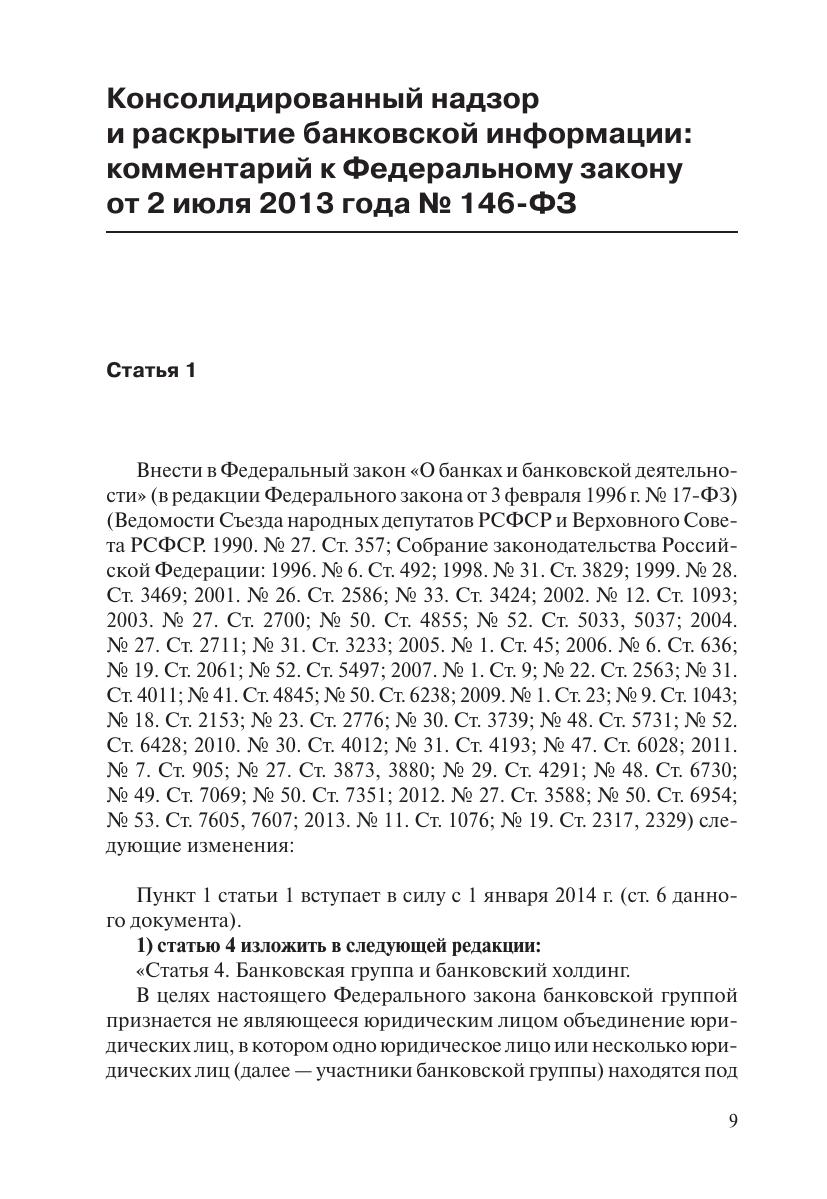 Консолидированный надзор и раскрытие банковской информации: комментарий к Федеральному закону от 2 июля 2013 года № 146-ФЗ

Статья 1

Внести в Федеральный закон «О банках и банковской деятельности» (в редакции Федерального закона от 3 февраля 1996 г. № 17-ФЗ) (Ведомости Съезда народных депутатов РСФСР и Верховного Совета РСФСР. 1990. № 27. Ст. 357; Собрание законодательства Российской Федерации: 1996. № 6. Ст. 492; 1998. № 31. Ст. 3829; 1999. № 28. Ст. 3469; 2001. № 26. Ст. 2586; № 33. Ст. 3424; 2002. № 12. Ст. 1093; 2003. № 27. Ст. 2700; № 50. Ст. 4855; № 52. Ст. 5033, 5037; 2004. № 27. Ст. 2711; № 31. Ст. 3233; 2005. № 1. Ст. 45; 2006. № 6. Ст. 636; № 19. Ст. 2061; № 52. Ст. 5497; 2007. № 1. Ст. 9; № 22. Ст. 2563; № 31. Ст. 4011; № 41. Ст. 4845; № 50. Ст. 6238; 2009. № 1. Ст. 23; № 9. Ст. 1043; № 18. Ст. 2153; № 23. Ст. 2776; № 30. Ст. 3739; № 48. Ст. 5731; № 52. Ст. 6428; 2010. № 30. Ст. 4012; № 31. Ст. 4193; № 47. Ст. 6028; 2011. № 7. Ст. 905; № 27. Ст. 3873, 3880; № 29. Ст. 4291; № 48. Ст. 6730; № 49. Ст. 7069; № 50. Ст. 7351; 2012. № 27. Ст. 3588; № 50. Ст. 6954; № 53. Ст. 7605, 7607; 2013. № 11. Ст. 1076; № 19. Ст. 2317, 2329) следующие изменения:

Пункт 1 статьи 1 вступает в силу с 1 января 2014 г. (ст. 6 данного документа).

1) статью 4 изложить в следующей редакции:

«Статья 4. Банковская группа и банковский холдинг.

В целях настоящего Федерального закона банковской группой признается не являющееся юридическим лицом объединение юридических лиц, в котором одно юридическое лицо или несколько юридических лиц (далее — участники банковской группы) находятся под

9